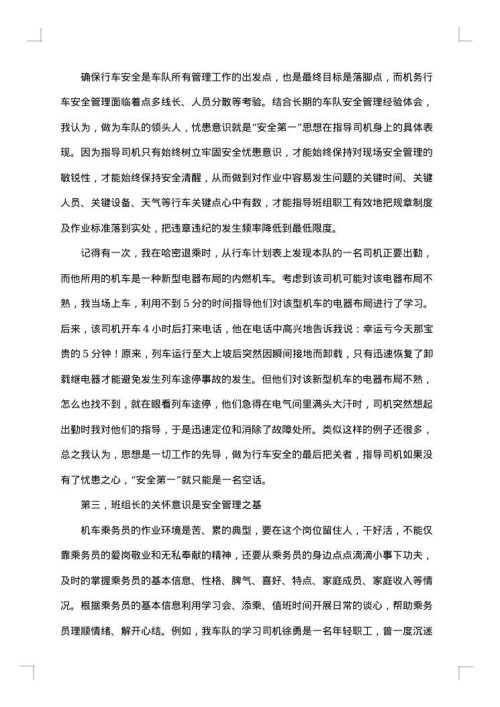 确保行车安全是车队所有管理工作的出发点，也是最终目标是落脚点，而机务行车安全管理面临着点多线长、人员分散等考验。结合长期的车队安全管理经验体会，我认为，做为车队的领头人，忧患意识就是“安全第一”思想在指导司机身上的具体表现。因为指导司机只有始终树立牢固安全忧患意识，才能始终保持对现场安全管理的敏锐性，才能始终保持安全清醒，从而做到对作业中容易发生问题的关键时间、关键人员、关键设备、天气等行车关键点心中有数，才能指导班组职工有效地把规章制度及作业标准落到实处，把违章违纪的发生频率降低到最低限度。

记得有一次，我在哈密退乘时，从行车计划表上发现本队的一名司机正要出勤，而他所用的机车是一种新型电器布局的内燃机车。考虑到该司机可能对该电器布局不熟，我当场上车，利用不到5分的时间指导他们对该型机车的电器布局进行了学习。后来，该司机开车4小时后打来电话，他在电话中高兴地告诉我说：幸运亏今天那宝贵的5分钟！原来，列车运行至大上坡后突然因瞬间接地而卸载，只有迅速恢复了卸载继电器才能避免发生列车途停事故的发生。但他们对该新型机车的电器布局不熟，怎么也找不到，就在眼看列车途停，他们急得在电气间里满头大汗时，司机突然想起出勤时我对他们的指导，于是迅速定位和消除了故障处所。类似这样的例子还很多，总之我认为，思想是一切工作的先导，做为行车安全的最后把关者，指导司机如果没有了忧患之心，“安全第一”就只能是一名空话。

第三，班组长的关怀意识是安全管理之基

机车乘务员的作业环境是苦、累的典型，要在这个岗位留住人，干好活，不能仅靠乘务员的爱岗敬业和无私奉献的精神，还要从乘务员的身边点点滴滴小事下功夫，及时的掌握乘务员的基本信息、性格、脾气、喜好、特点、家庭成员、家庭收入等情况。根据乘务员的基本信息利用学习会、添乘、值班时间开展日常的谈心，帮助乘务员理顺情绪、解开心结。例如，我车队的学习司机徐勇是一名年轻职工，曾一度沉迷